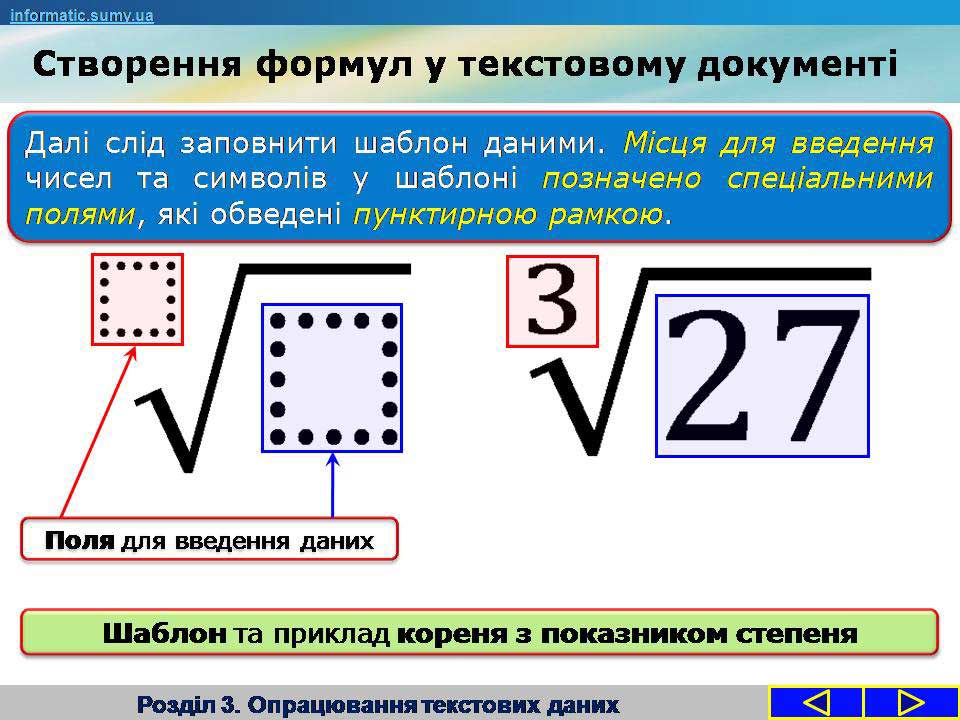 informatic.sumy.ua

Створення формул у текстовому документі

Далі слід заповнити шаблон даними. Місця для введення чисел та символів у шаблоні позначено спеціальними полями, які обведені пунктирною рамкою.

$\sqrt[3]{27}$

Поля для введення даних

Шаблон та приклад кореня з показником степеня

Розділ 3. Опрацювання текстових даних